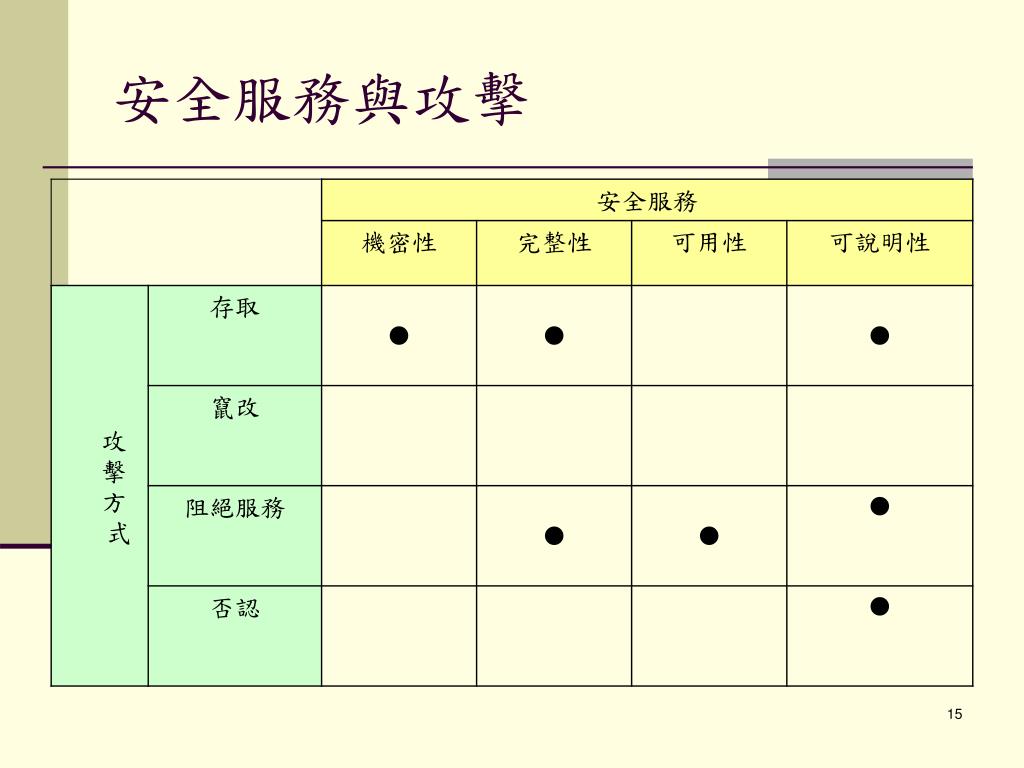 安全服務與攻擊

| | | 安全服務 | | | |
|---|---|---|---|---|---|
| | | 機密性 | 完整性 | 可用性 | 可說明性 |
| 攻擊方式 | 存取 | ● | ● | | ● |
| | 竄改 | | | | |
| | 阻絕服務 | | ● | ● | ● |
| | 否認 | | | | ● |

15